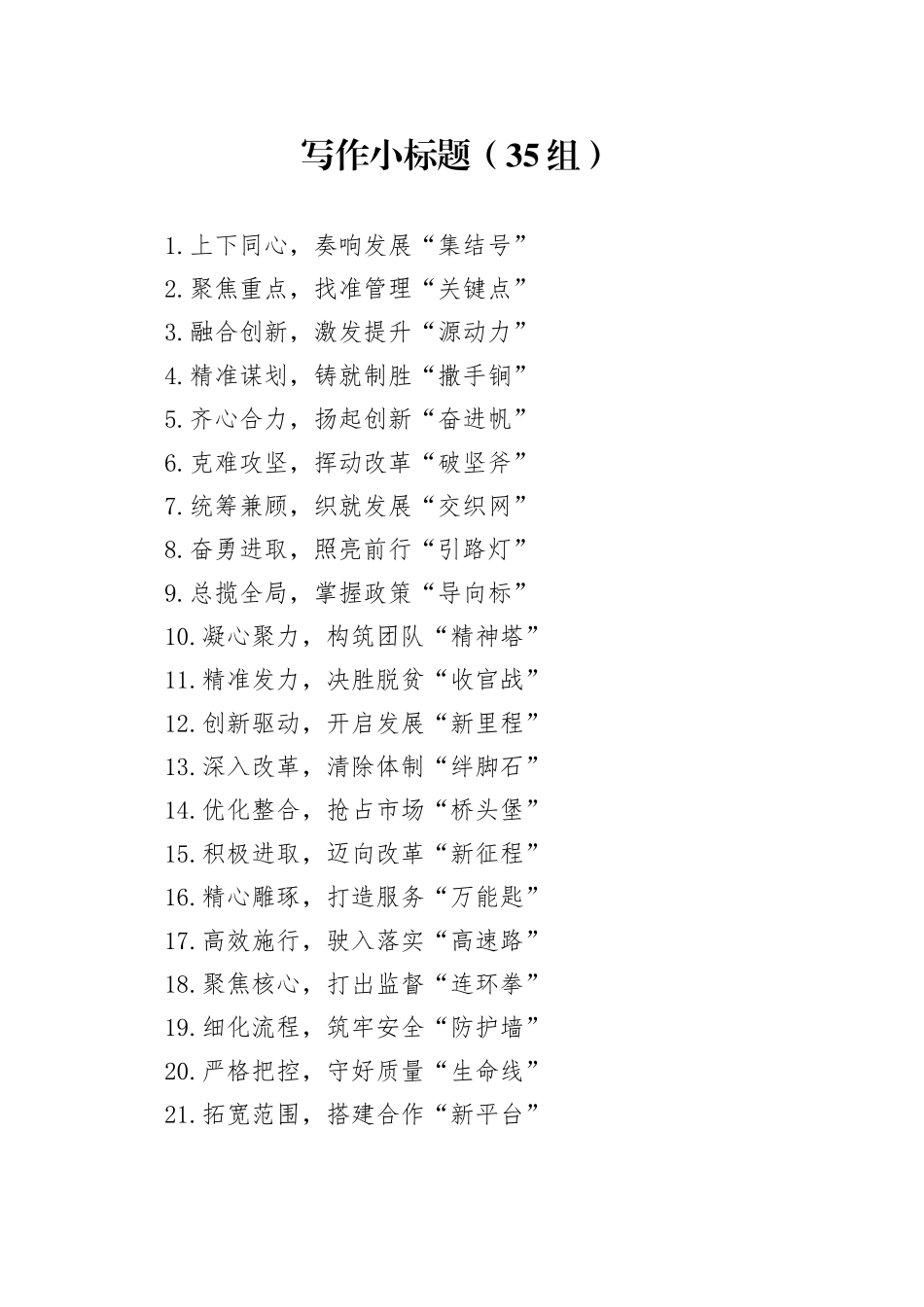 写作小标题（35组）

1.上下同心，奏响发展“集结号”
2.聚焦重点，找准管理“关键点”
3.融合创新，激发提升“源动力”
4.精准谋划，铸就制胜“撒手锏”
5.齐心合力，扬起创新“奋进帆”
6.克难攻坚，挥动改革“破坚斧”
7.统筹兼顾，织就发展“交织网”
8.奋勇进取，照亮前行“引路灯”
9.总揽全局，掌握政策“导向标”
10.凝心聚力，构筑团队“精神塔”
11.精准发力，决胜脱贫“收官战”
12.创新驱动，开启发展“新里程”
13.深入改革，清除体制“绊脚石”
14.优化整合，抢占市场“桥头堡”
15.积极进取，迈向改革“新征程”
16.精心雕琢，打造服务“万能匙”
17.高效施行，驶入落实“高速路”
18.聚焦核心，打出监督“连环拳”
19.细化流程，筑牢安全“防护墙”
20.严格把控，守好质量“生命线”
21.拓宽范围，搭建合作“新平台”